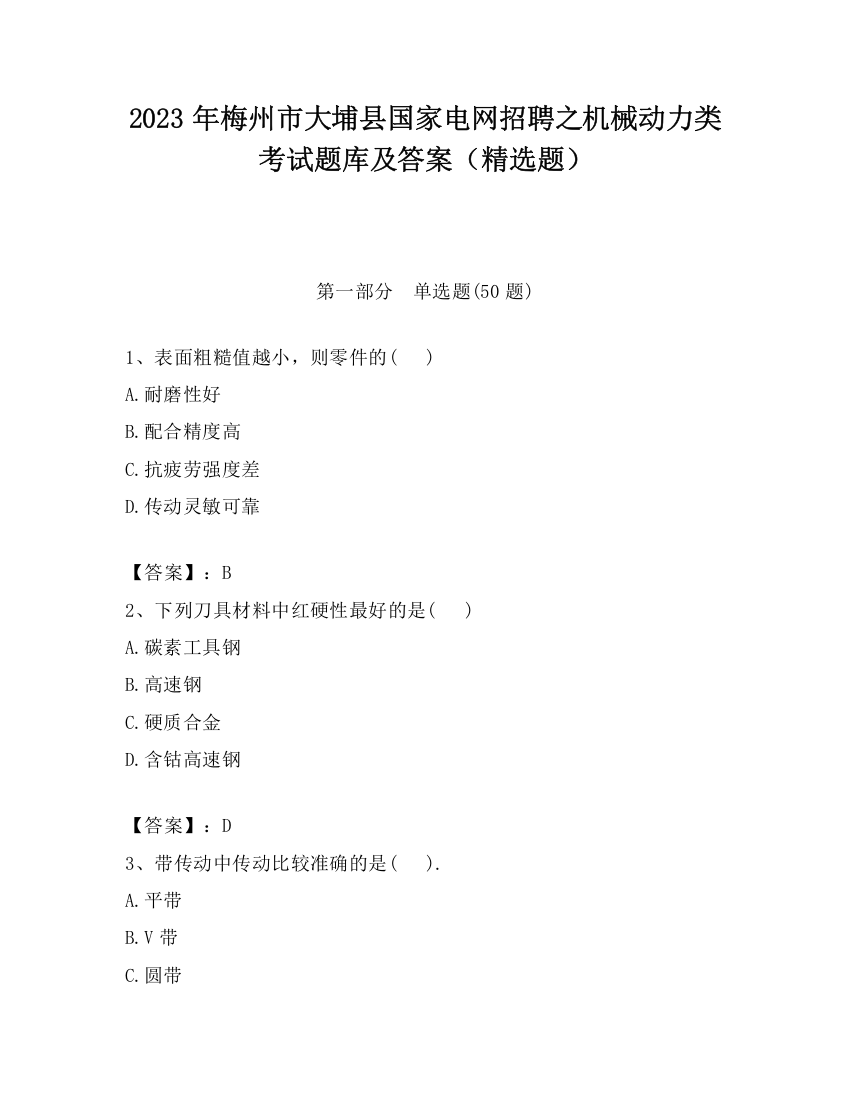 2023 年梅州市大埔县国家电网招聘之机械动力类考试题库及答案（精选题）

第一部分　单选题(50 题)

1、表面粗糙值越小，则零件的(　 )

A.耐磨性好

B.配合精度高

C.抗疲劳强度差

D.传动灵敏可靠

【答案】：B

2、下列刀具材料中红硬性最好的是(　 )

A.碳素工具钢

B.高速钢

C.硬质合金

D.含钴高速钢

【答案】：D

3、带传动中传动比较准确的是(　 ).

A.平带

B.V 带

C.圆带